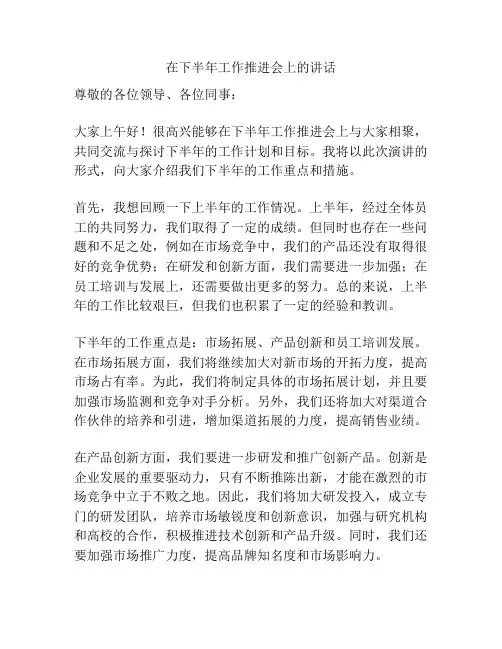 在下半年工作推进会上的讲话

尊敬的各位领导、各位同事：

大家上午好！很高兴能够在下半年工作推进会上与大家相聚，共同交流与探讨下半年的工作计划和目标。我将以此次演讲的形式，向大家介绍我们下半年的工作重点和措施。

首先，我想回顾一下上半年的工作情况。上半年，经过全体员工的共同努力，我们取得了一定的成绩。但同时也存在一些问题和不足之处，例如在市场竞争中，我们的产品还没有取得很好的竞争优势；在研发和创新方面，我们需要进一步加强；在员工培训与发展上，还需要做出更多的努力。总的来说，上半年的工作比较艰巨，但我们也积累了一定的经验和教训。

下半年的工作重点是：市场拓展、产品创新和员工培训发展。在市场拓展方面，我们将继续加大对新市场的开拓力度，提高市场占有率。为此，我们将制定具体的市场拓展计划，并且要加强市场监测和竞争对手分析。另外，我们还将加大对渠道合作伙伴的培养和引进，增加渠道拓展的力度，提高销售业绩。

在产品创新方面，我们要进一步研发和推广创新产品。创新是企业发展的重要驱动力，只有不断推陈出新，才能在激烈的市场竞争中立于不败之地。因此，我们将加大研发投入，成立专门的研发团队，培养市场敏锐度和创新意识，加强与研究机构和高校的合作，积极推进技术创新和产品升级。同时，我们还要加强市场推广力度，提高品牌知名度和市场影响力。